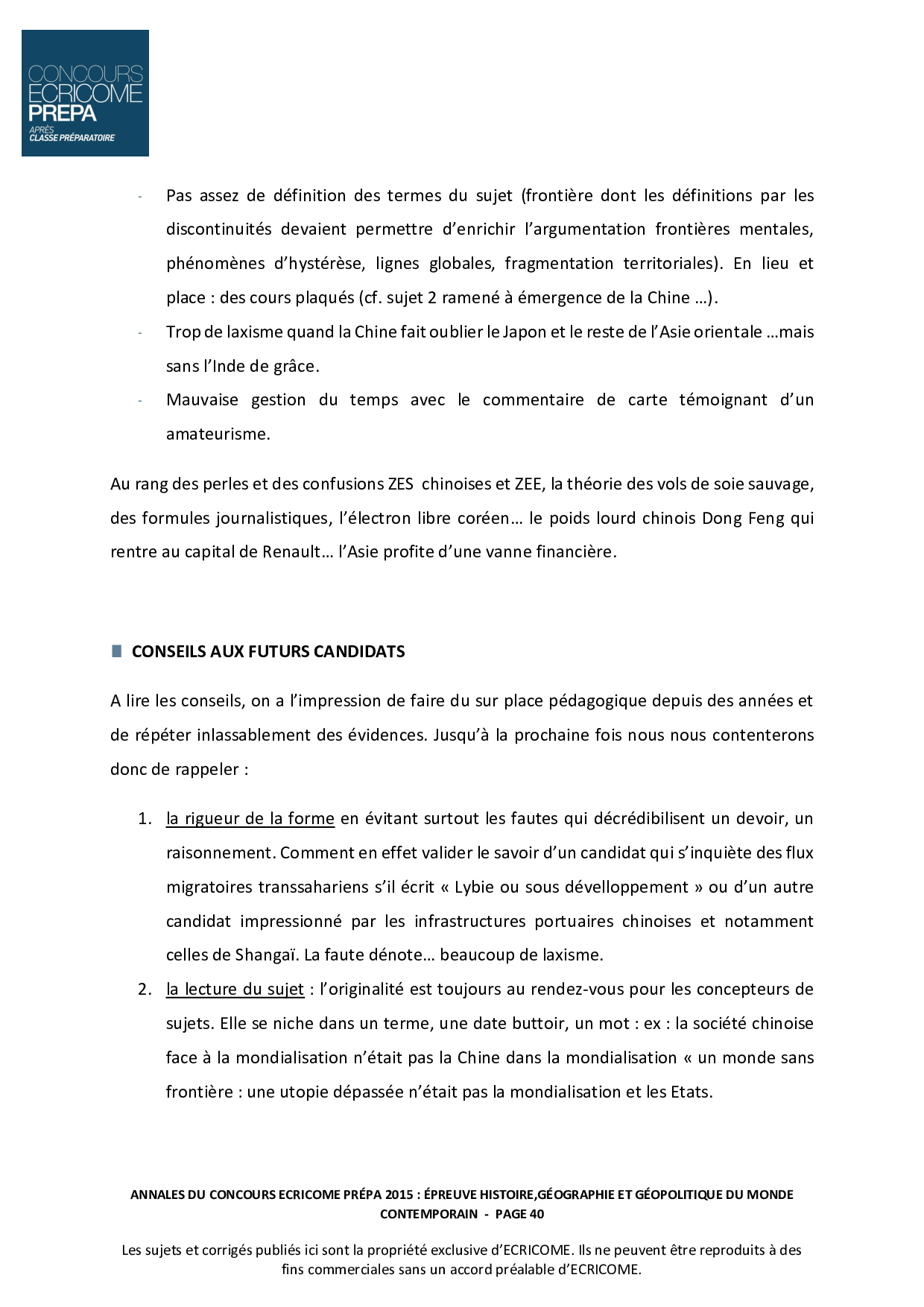 CONCOURS
ECRICOME
PREPA
APRÈS
CLASSE PRÉPARATOIRE

- Pas assez de définition des termes du sujet (frontière dont les définitions par les discontinuités devaient permettre d'enrichir l'argumentation frontières mentales, phénomènes d'hystérèse, lignes globales, fragmentation territoriales). En lieu et place : des cours plaqués (cf. sujet 2 ramené à émergence de la Chine …).
- Trop de laxisme quand la Chine fait oublier le Japon et le reste de l'Asie orientale …mais sans l'Inde de grâce.
- Mauvaise gestion du temps avec le commentaire de carte témoignant d'un amateurisme.

Au rang des perles et des confusions ZES chinoises et ZEE, la théorie des vols de soie sauvage, des formules journalistiques, l'électron libre coréen… le poids lourd chinois Dong Feng qui rentre au capital de Renault… l'Asie profite d'une vanne financière.

CONSEILS AUX FUTURS CANDIDATS

A lire les conseils, on a l'impression de faire du sur place pédagogique depuis des années et de répéter inlassablement des évidences. Jusqu'à la prochaine fois nous nous contenterons donc de rappeler :

1. la rigueur de la forme en évitant surtout les fautes qui décrédibilisent un devoir, un raisonnement. Comment en effet valider le savoir d'un candidat qui s'inquiète des flux migratoires transsahariens s'il écrit « Lybie ou sous dévelloppement » ou d'un autre candidat impressionné par les infrastructures portuaires chinoises et notamment celles de Shangaï. La faute dénote… beaucoup de laxisme.
2. la lecture du sujet : l'originalité est toujours au rendez-vous pour les concepteurs de sujets. Elle se niche dans un terme, une date buttoir, un mot : ex : la société chinoise face à la mondialisation n'était pas la Chine dans la mondialisation « un monde sans frontière : une utopie dépassée n'était pas la mondialisation et les Etats.

ANNALES DU CONCOURS ECRICOME PRÉPA 2015 : ÉPREUVE HISTOIRE,GÉOGRAPHIE ET GÉOPOLITIQUE DU MONDE CONTEMPORAIN - PAGE 40

Les sujets et corrigés publiés ici sont la propriété exclusive d'ECRICOME. Ils ne peuvent être reproduits à des fins commerciales sans un accord préalable d'ECRICOME.